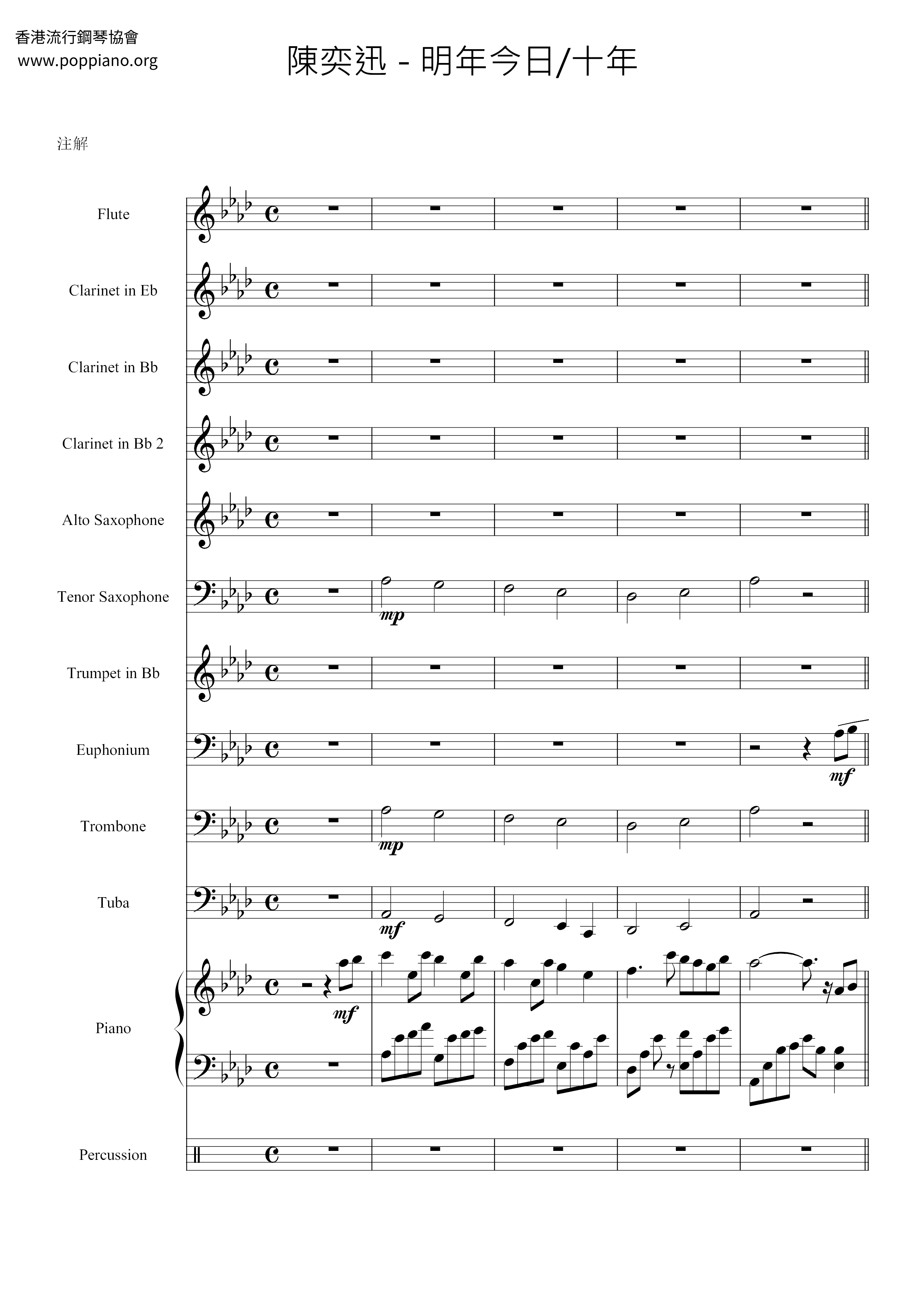 香港流行鋼琴協會
www.poppiano.org

陳奕迅 - 明年今日/十年

注解

Flute

Clarinet in Eb

Clarinet in Bb

Clarinet in Bb 2

Alto Saxophone

Tenor Saxophone

mp

Trumpet in Bb

Euphonium

mf

Trombone

mp

Tuba

mf

Piano

mf

Percussion